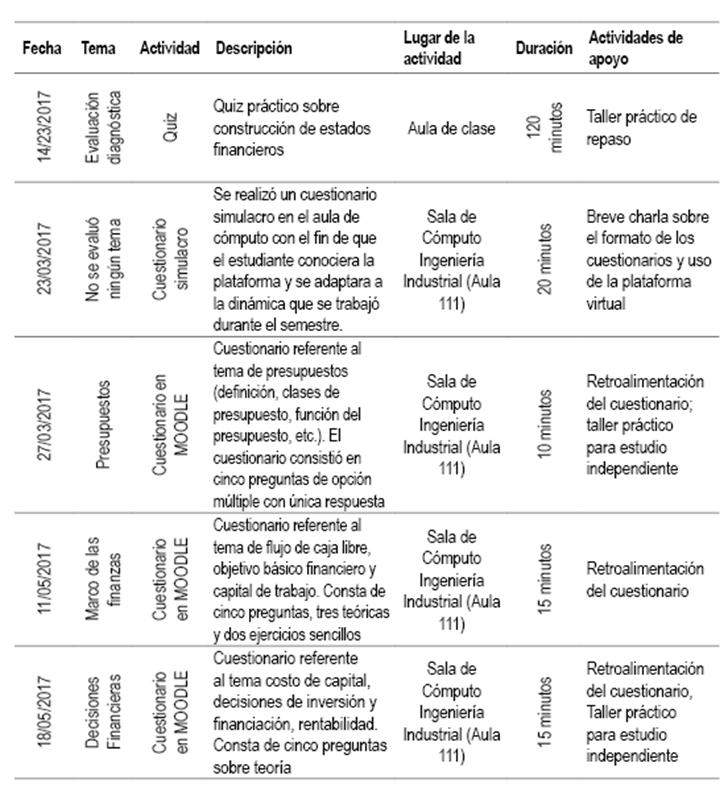 | Fecha | Tema | Actividad | Descripción | Lugar de la actividad | Duración | Actividades de apoyo |
|---|---|---|---|---|---|---|
| 14/23/2017 | Evaluación diagnóstica | Quiz | Quiz práctico sobre construcción de estados financieros | Aula de clase | 120 minutos | Taller práctico de repaso |
| 23/03/2017 | No se evaluó ningún tema | Cuestionario simulacro | Se realizó un cuestionario simulacro en el aula de cómputo con el fin de que el estudiante conociera la plataforma y se adaptara a la dinámica que se trabajó durante el semestre. | Sala de Cómputo Ingeniería Industrial (Aula 111) | 20 minutos | Breve charla sobre el formato de los cuestionarios y uso de la plataforma virtual |
| 27/03/2017 | Presupuestos | Cuestionario en MOODLE | Cuestionario referente al tema de presupuestos (definición, clases de presupuesto, función del presupuesto, etc.). El cuestionario consistió en cinco preguntas de opción múltiple con única respuesta | Sala de Cómputo Ingeniería Industrial (Aula 111) | 10 minutos | Retroalimentación del cuestionario; taller práctico para estudio independiente |
| 11/05/2017 | Marco de las finanzas | Cuestionario en MOODLE | Cuestionario referente al tema de flujo de caja libre, objetivo básico financiero y capital de trabajo. Consta de cinco preguntas, tres teóricas y dos ejercicios sencillos | Sala de Cómputo Ingeniería Industrial (Aula 111) | 15 minutos | Retroalimentación del cuestionario |
| 18/05/2017 | Decisiones Financieras | Cuestionario en MOODLE | Cuestionario referente al tema costo de capital, decisiones de inversión y financiación, rentabilidad. Consta de cinco preguntas sobre teoría | Sala de Cómputo Ingeniería Industrial (Aula 111) | 15 minutos | Retroalimentación del cuestionario, Taller práctico para estudio independiente |